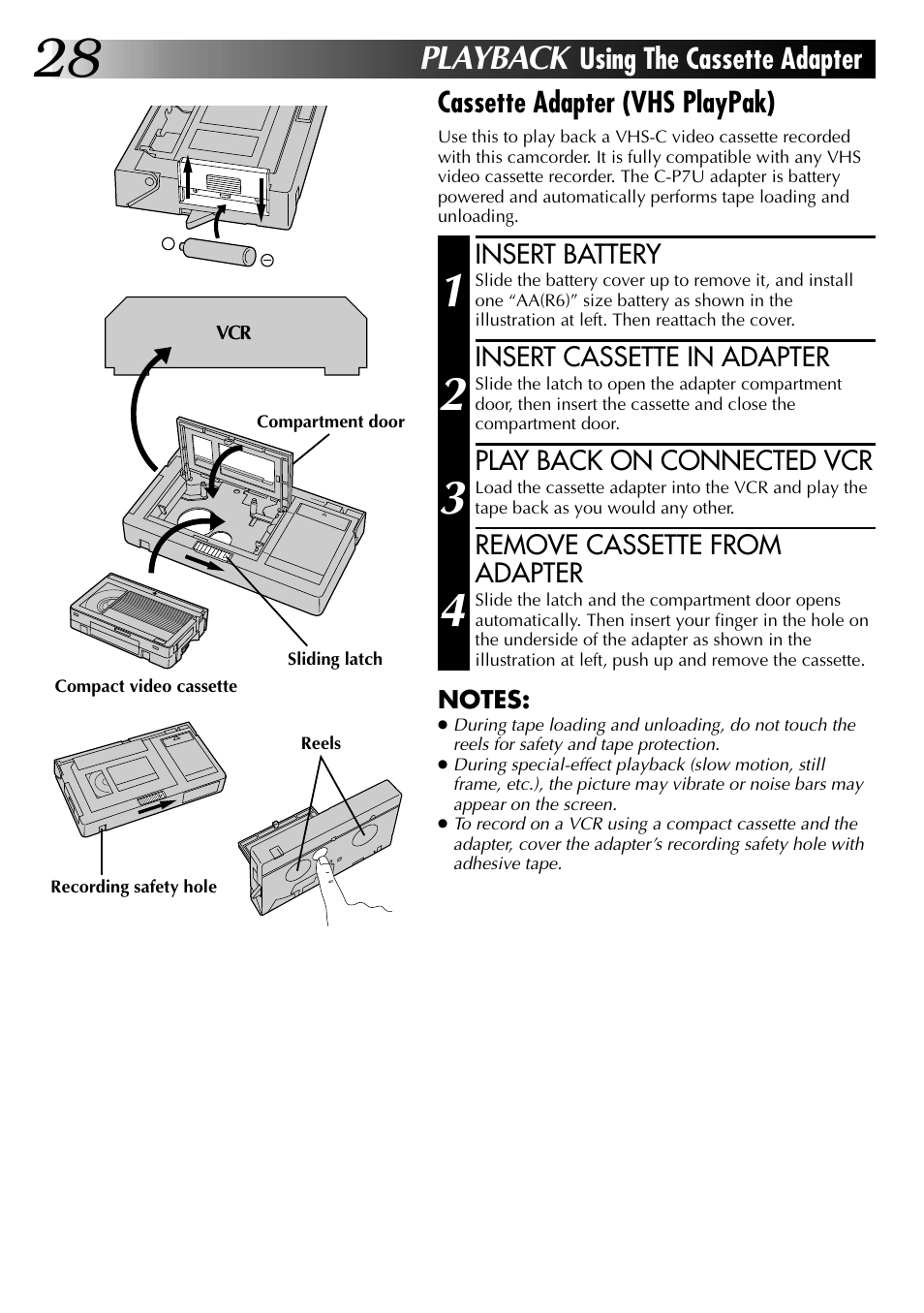 28 PLAYBACK Using The Cassette Adapter

VCR

Compartment door

Sliding latch

Compact video cassette

Reels

Recording safety hole

Cassette Adapter (VHS PlayPak)

Use this to play back a VHS-C video cassette recorded with this camcorder. It is fully compatible with any VHS video cassette recorder. The C-P7U adapter is battery powered and automatically performs tape loading and unloading.

1 INSERT BATTERY
Slide the battery cover up to remove it, and install one “AA(R6)” size battery as shown in the illustration at left. Then reattach the cover.

2 INSERT CASSETTE IN ADAPTER
Slide the latch to open the adapter compartment door, then insert the cassette and close the compartment door.

3 PLAY BACK ON CONNECTED VCR
Load the cassette adapter into the VCR and play the tape back as you would any other.

4 REMOVE CASSETTE FROM ADAPTER
Slide the latch and the compartment door opens automatically. Then insert your finger in the hole on the underside of the adapter as shown in the illustration at left, push up and remove the cassette.

NOTES:
● During tape loading and unloading, do not touch the reels for safety and tape protection.
● During special-effect playback (slow motion, still frame, etc.), the picture may vibrate or noise bars may appear on the screen.
● To record on a VCR using a compact cassette and the adapter, cover the adapter’s recording safety hole with adhesive tape.